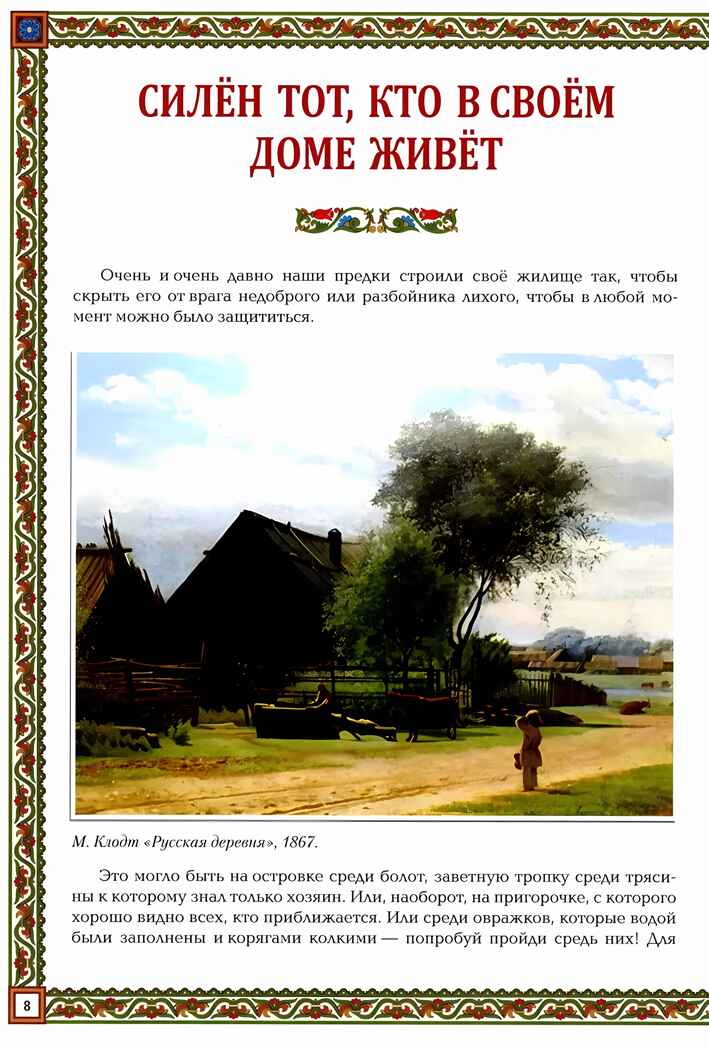 СИЛЁН ТОТ, КТО В СВОЁМ ДОМЕ ЖИВЁТ

Очень и очень давно наши предки строили своё жилище так, чтобы скрыть его от врага недоброго или разбойника лихого, чтобы в любой момент можно было защититься.

М. Клодт «Русская деревня», 1867.

Это могло быть на островке среди болот, заветную тропку среди трясины к которому знал только хозяин. Или, наоборот, на пригорочке, с которого хорошо видно всех, кто приближается. Или среди овражков, которые водой были заполнены и корягами колкими — попробуй пройди средь них! Для

8